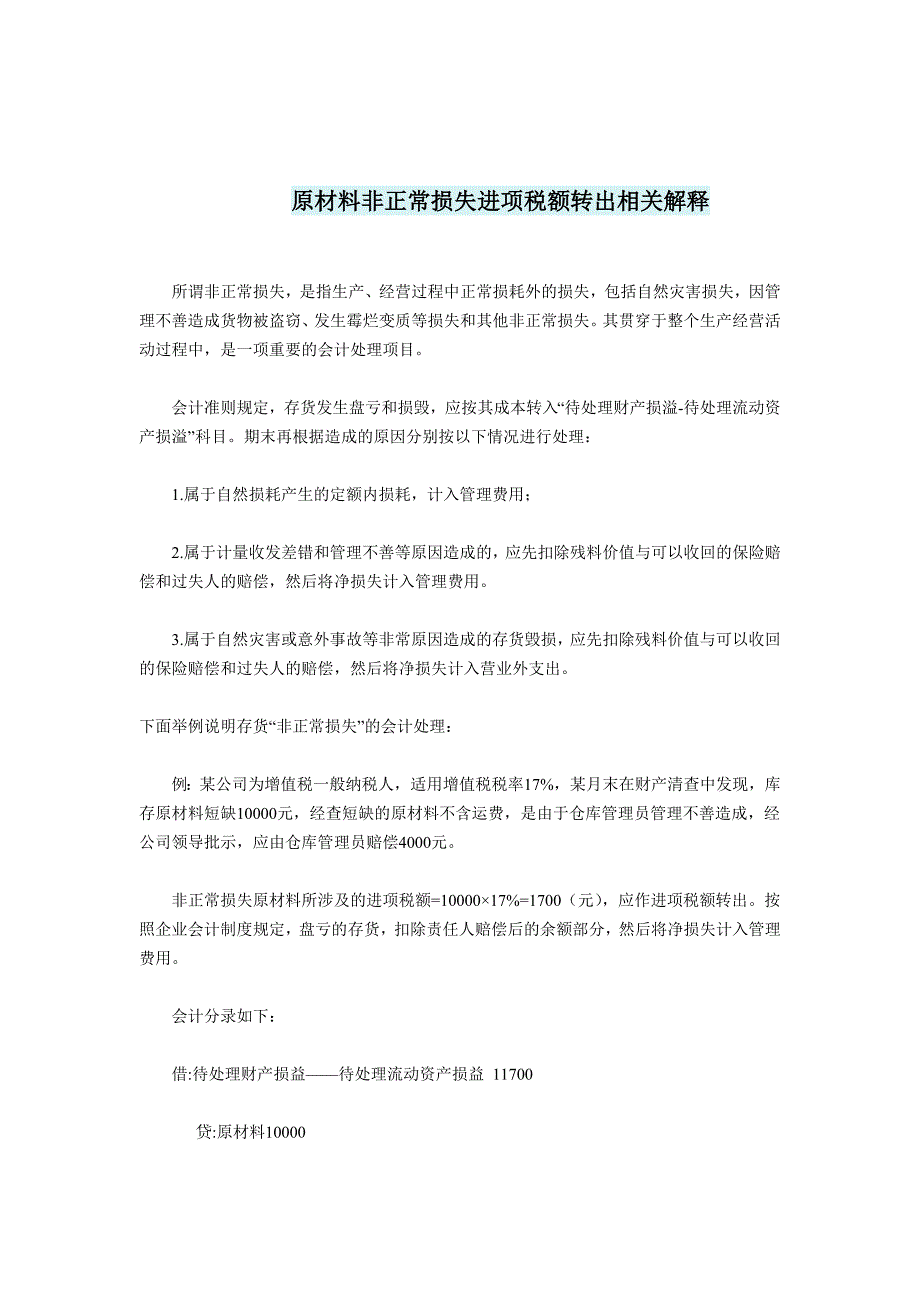 原材料非正常损失进项税额转出相关解释

所谓非正常损失，是指生产、经营过程中正常损耗外的损失，包括自然灾害损失，因管理不善造成货物被盗窃、发生霉烂变质等损失和其他非正常损失。其贯穿于整个生产经营活动过程中，是一项重要的会计处理项目。

会计准则规定，存货发生盘亏和损毁，应按其成本转入“待处理财产损溢-待处理流动资产损溢”科目。期末再根据造成的原因分别按以下情况进行处理：

1.属于自然损耗产生的定额内损耗，计入管理费用；

2.属于计量收发差错和管理不善等原因造成的，应先扣除残料价值与可以收回的保险赔偿和过失人的赔偿，然后将净损失计入管理费用。

3.属于自然灾害或意外事故等非常原因造成的存货毁损，应先扣除残料价值与可以收回的保险赔偿和过失人的赔偿，然后将净损失计入营业外支出。

下面举例说明存货“非正常损失”的会计处理：

例：某公司为增值税一般纳税人，适用增值税税率17%，某月末在财产清查中发现，库存原材料短缺10000元，经查短缺的原材料不含运费，是由于仓库管理员管理不善造成，经公司领导批示，应由仓库管理员赔偿4000元。

非正常损失原材料所涉及的进项税额=10000×17%=1700（元），应作进项税额转出。按照企业会计制度规定，盘亏的存货，扣除责任人赔偿后的余额部分，然后将净损失计入管理费用。

会计分录如下：

借:待处理财产损益——待处理流动资产损益 11700

贷:原材料10000